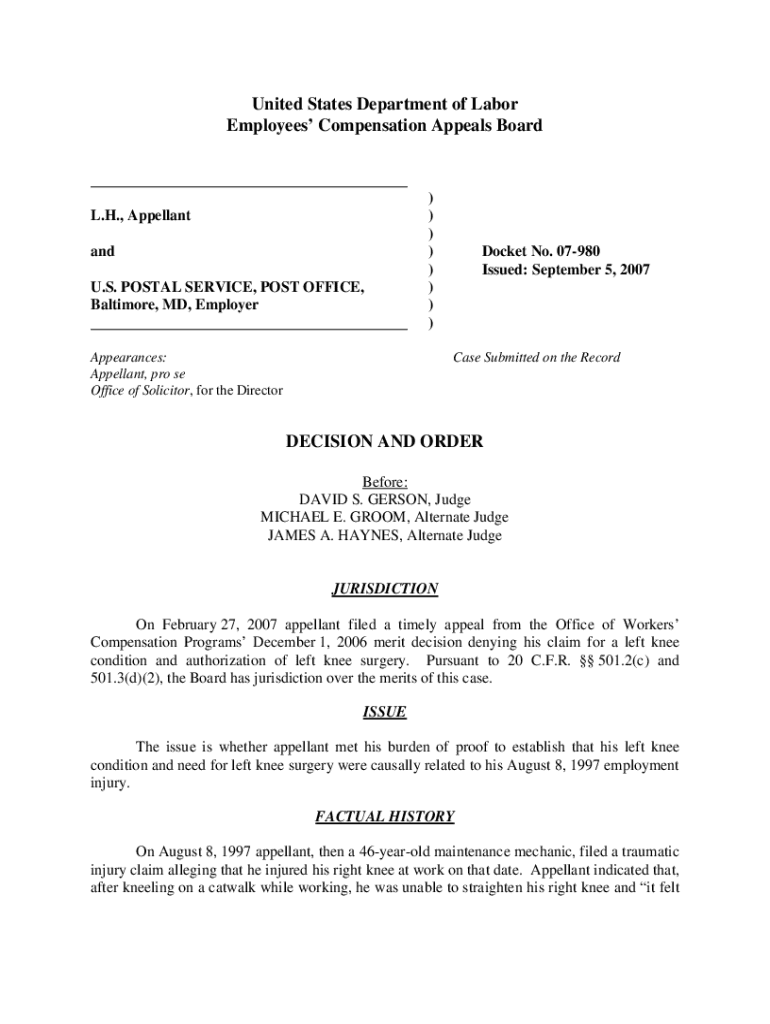 United States Department of Labor
Employees' Compensation Appeals Board

L.H., Appellant

and

U.S. POSTAL SERVICE, POST OFFICE, Baltimore, MD, Employer

)
)
)
)
)
)
)
)

Docket No. 07-980
Issued: September 5, 2007

Appearances:
Appellant, pro se
Office of Solicitor, for the Director

Case Submitted on the Record

DECISION AND ORDER

Before:
DAVID S. GERSON, Judge
MICHAEL E. GROOM, Alternate Judge
JAMES A. HAYNES, Alternate Judge

JURISDICTION

On February 27, 2007 appellant filed a timely appeal from the Office of Workers' Compensation Programs' December 1, 2006 merit decision denying his claim for a left knee condition and authorization of left knee surgery. Pursuant to 20 C.F.R. §§ 501.2(c) and 501.3(d)(2), the Board has jurisdiction over the merits of this case.

ISSUE

The issue is whether appellant met his burden of proof to establish that his left knee condition and need for left knee surgery were causally related to his August 8, 1997 employment injury.

FACTUAL HISTORY

On August 8, 1997 appellant, then a 46-year-old maintenance mechanic, filed a traumatic injury claim alleging that he injured his right knee at work on that date. Appellant indicated that, after kneeling on a catwalk while working, he was unable to straighten his right knee and "it felt